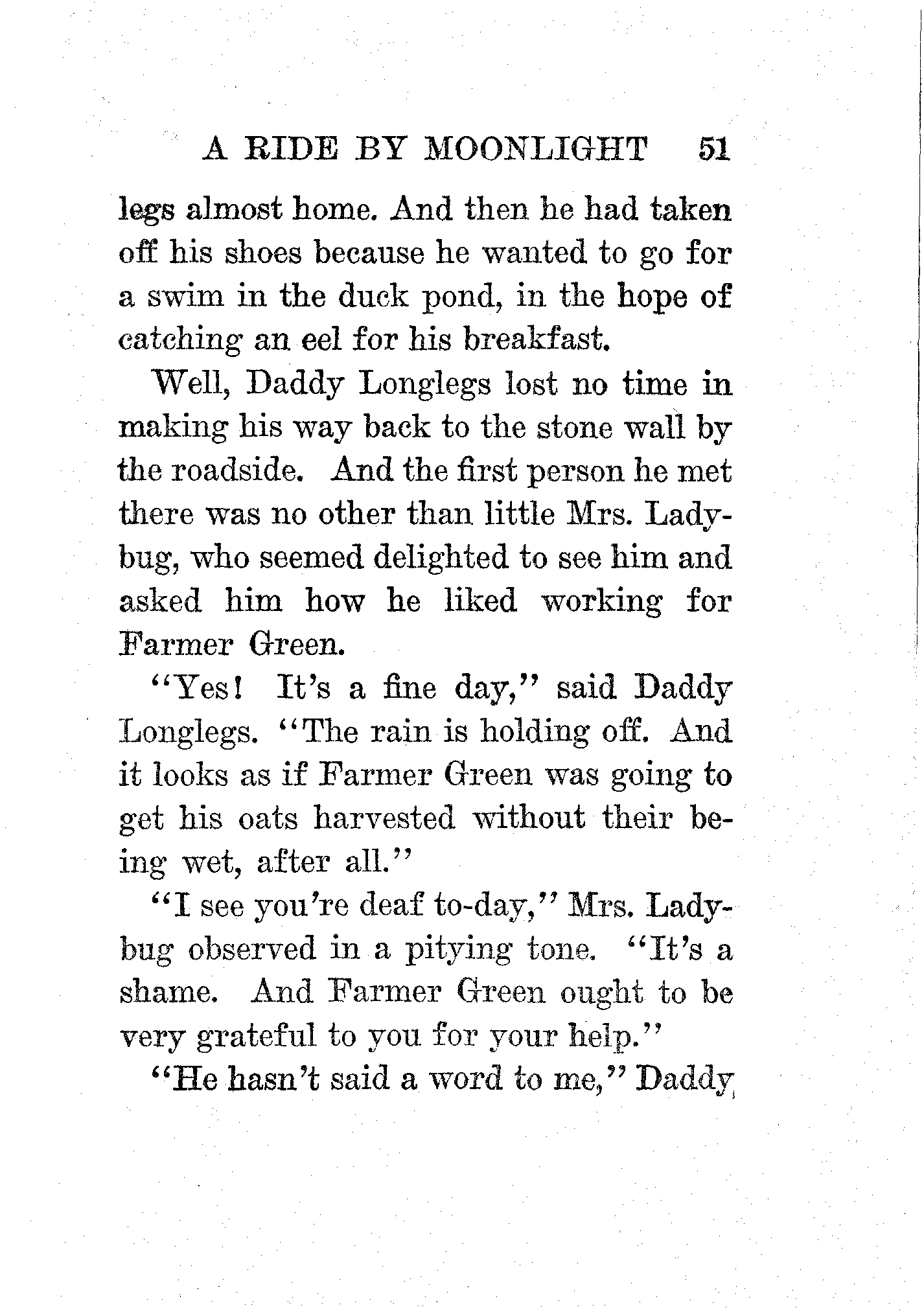 A RIDE BY MOONLIGHT 51

legs almost home. And then he had taken off his shoes because he wanted to go for a swim in the duck pond, in the hope of catching an eel for his breakfast.

Well, Daddy Longlegs lost no time in making his way back to the stone wall by the roadside. And the first person he met there was no other than little Mrs. Ladybug, who seemed delighted to see him and asked him how he liked working for Farmer Green.

"Yes! It's a fine day," said Daddy Longlegs. "The rain is holding off. And it looks as if Farmer Green was going to get his oats harvested without their being wet, after all."

"I see you're deaf to-day," Mrs. Ladybug observed in a pitying tone. "It's a shame. And Farmer Green ought to be very grateful to you for your help."

"He hasn't said a word to me," Daddy